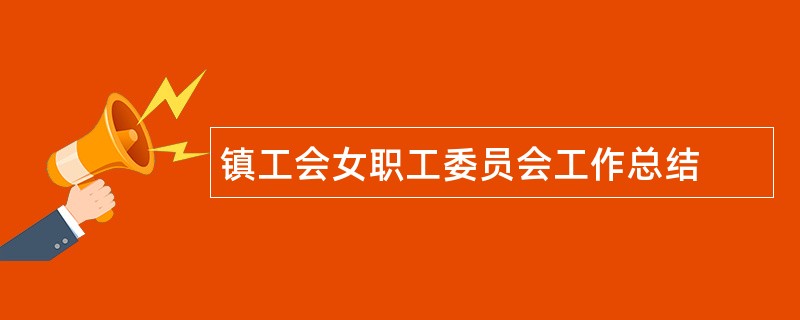 镇工会女职工委员会工作总结